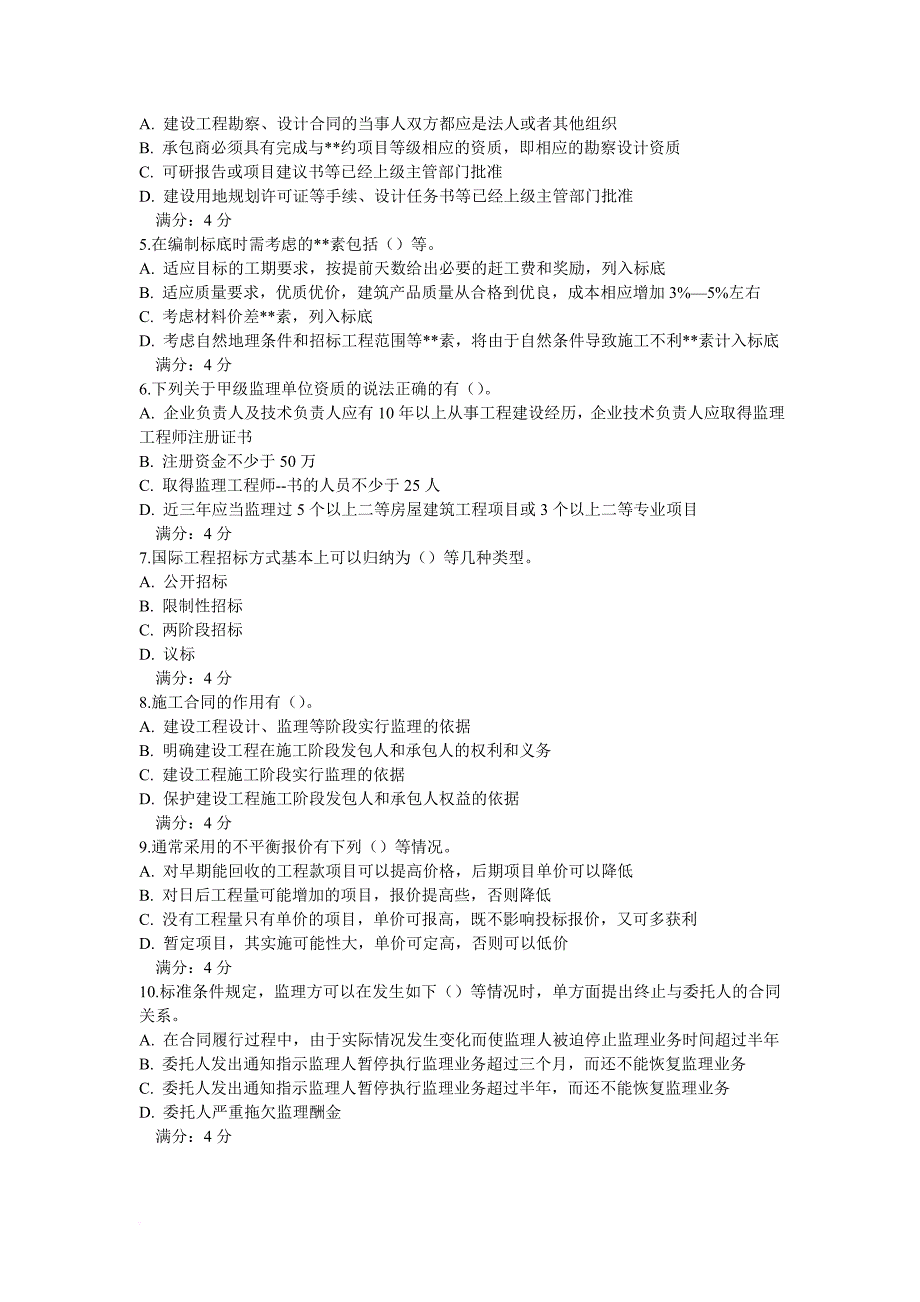 A. 建设工程勘察、设计合同的当事人双方都应是法人或者其他组织
B. 承包商必须具有完成与**约项目等级相应的资质，即相应的勘察设计资质
C. 可研报告或项目建议书等已经上级主管部门批准
D. 建设用地规划许可证等手续、设计任务书等已经上级主管部门批准
满分：4 分
5.在编制标底时需考虑的**素包括（）等。
A. 适应目标的工期要求，按提前天数给出必要的赶工费和奖励，列入标底
B. 适应质量要求，优质优价，建筑产品质量从合格到优良，成本相应增加 3%—5%左右
C. 考虑材料价差**素，列入标底
D. 考虑自然地理条件和招标工程范围等**素，将由于自然条件导致施工不利**素计入标底
满分：4 分
6.下列关于甲级监理单位资质的说法正确的有（）。
A. 企业负责人及技术负责人应有 10 年以上从事工程建设经历，企业技术负责人应取得监理工程师注册证书
B. 注册资金不少于 50 万
C. 取得监理工程师--书的人员不少于 25 人
D. 近三年应当监理过 5 个以上二等房屋建筑工程项目或 3 个以上二等专业项目
满分：4 分
7.国际工程招标方式基本上可以归纳为（）等几种类型。
A. 公开招标
B. 限制性招标
C. 两阶段招标
D. 议标
满分：4 分
8.施工合同的作用有（）。
A. 建设工程设计、监理等阶段实行监理的依据
B. 明确建设工程在施工阶段发包人和承包人的权利和义务
C. 建设工程施工阶段实行监理的依据
D. 保护建设工程施工阶段发包人和承包人权益的依据
满分：4 分
9.通常采用的不平衡报价有下列（）等情况。
A. 对早期能回收的工程款项目可以提高价格，后期项目单价可以降低
B. 对日后工程量可能增加的项目，报价提高些，否则降低
C. 没有工程量只有单价的项目，单价可报高，既不影响投标报价，又可多获利
D. 暂定项目，其实施可能性大，单价可定高，否则可以低价
满分：4 分
10.标准条件规定，监理方可以在发生如下（）等情况时，单方面提出终止与委托人的合同关系。
A. 在合同履行过程中，由于实际情况发生变化而使监理人被迫停止监理业务时间超过半年
B. 委托人发出通知指示监理人暂停执行监理业务超过三个月，而还不能恢复监理业务
C. 委托人发出通知指示监理人暂停执行监理业务超过半年，而还不能恢复监理业务
D. 委托人严重拖欠监理酬金
满分：4 分